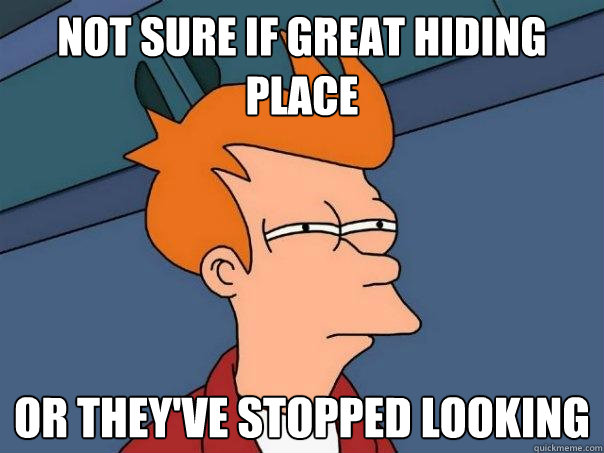 NOT SURE IF GREAT HIDING PLACE

OR THEY'VE STOPPED LOOKING

quickmeme.com